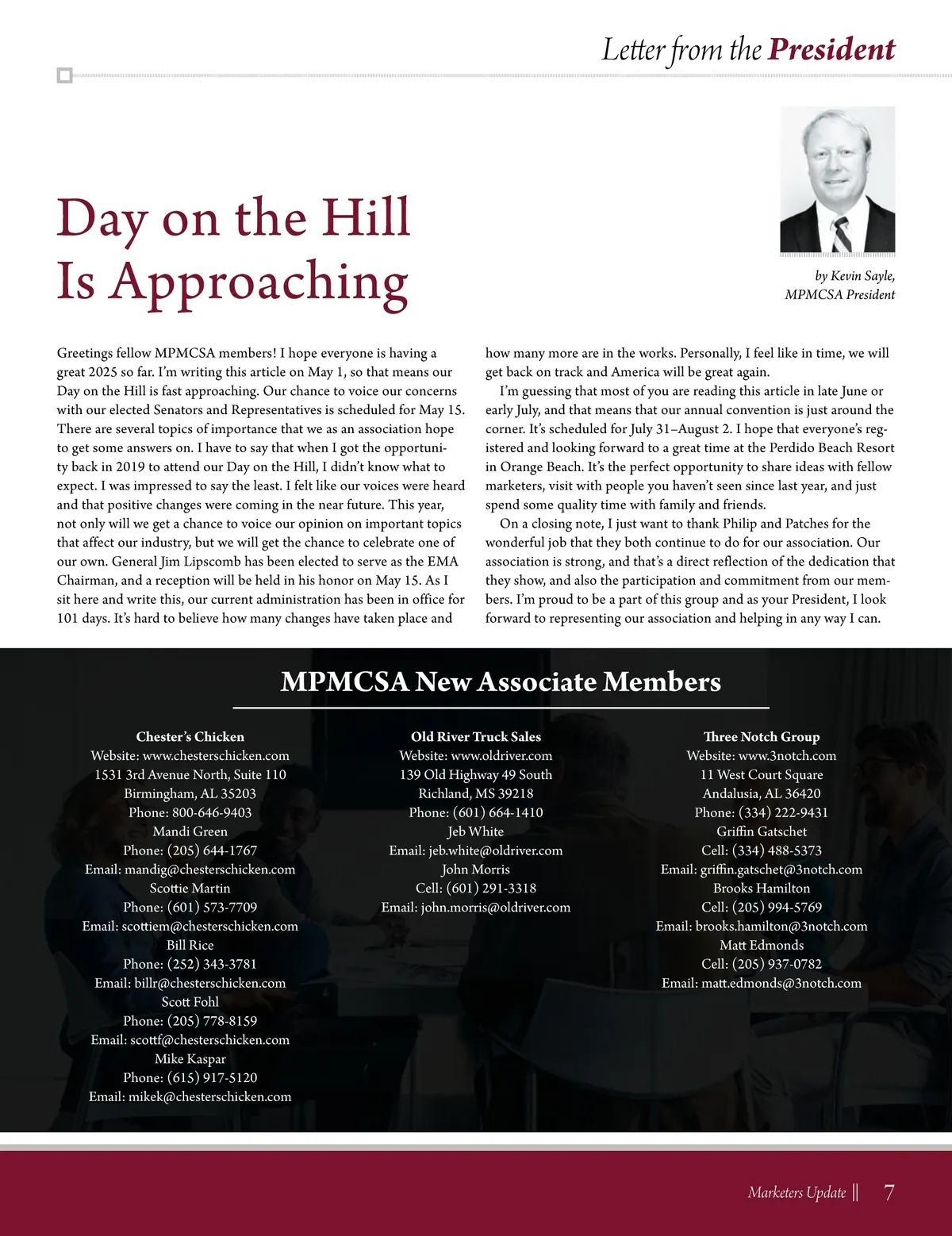 Letter from the President

Day on the Hill Is Approaching

by Kevin Sayle, MPMCSA President

Greetings fellow MPMCSA members! I hope everyone is having a great 2025 so far. I'm writing this article on May 1, so that means our Day on the Hill is fast approaching. Our chance to voice our concerns with our elected Senators and Representatives is scheduled for May 15. There are several topics of importance that we as an association hope to get some answers on. I have to say that when I got the opportunity back in 2019 to attend our Day on the Hill, I didn't know what to expect. I was impressed to say the least. I felt like our voices were heard and that positive changes were coming in the near future. This year, not only will we get a chance to voice our opinion on important topics that affect our industry, but we will get the chance to celebrate one of our own. General Jim Lipscomb has been elected to serve as the EMA Chairman, and a reception will be held in his honor on May 15. As I sit here and write this, our current administration has been in office for 101 days. It's hard to believe how many changes have taken place and how many more are in the works. Personally, I feel like in time, we will get back on track and America will be great again.

I'm guessing that most of you are reading this article in late June or early July, and that means that our annual convention is just around the corner. It's scheduled for July 31–August 2. I hope that everyone's registered and looking forward to a great time at the Perdido Beach Resort in Orange Beach. It's the perfect opportunity to share ideas with fellow marketers, visit with people you haven't seen since last year, and just spend some quality time with family and friends.

On a closing note, I just want to thank Philip and Patches for the wonderful job that they both continue to do for our association. Our association is strong, and that's a direct reflection of the dedication that they show, and also the participation and commitment from our members. I'm proud to be a part of this group and as your President, I look forward to representing our association and helping in any way I can.

MPMCSA New Associate Members

Chester's Chicken
Website: www.chesterschicken.com
1531 3rd Avenue North, Suite 110
Birmingham, AL 35203
Phone: 800-646-9403
Mandi Green
Phone: (205) 644-1767
Email: mandig@chesterschicken.com
Scottie Martin
Phone: (601) 573-7709
Email: scottiem@chesterschicken.com
Bill Rice
Phone: (252) 343-3781
Email: billr@chesterschicken.com
Scott Fohl
Phone: (205) 778-8159
Email: scottf@chesterschicken.com
Mike Kaspar
Phone: (615) 917-5120
Email: mikek@chesterschicken.com

Old River Truck Sales
Website: www.oldriver.com
139 Old Highway 49 South
Richland, MS 39218
Phone: (601) 664-1410
Jeb White
Email: jeb.white@oldriver.com
John Morris
Cell: (601) 291-3318
Email: john.morris@oldriver.com

Three Notch Group
Website: www.3notch.com
11 West Court Square
Andalusia, AL 36420
Phone: (334) 222-9431
Griffin Gatschet
Cell: (334) 488-5373
Email: griffin.gatschet@3notch.com
Brooks Hamilton
Cell: (205) 994-5769
Email: brooks.hamilton@3notch.com
Matt Edmonds
Cell: (205) 937-0782
Email: matt.edmonds@3notch.com

Marketers Update || 7